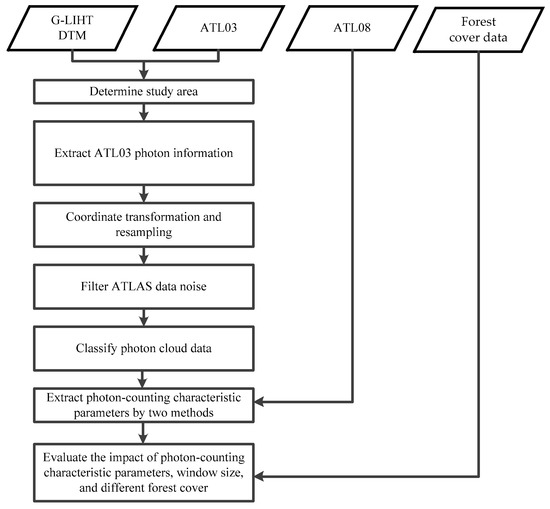 G-LIHT DTM

ATL03

ATL08

Forest cover data

Determine study area

Extract ATL03 photon information

Coordinate transformation and resampling

Filter ATLAS data noise

Classify photon cloud data

Extract photon-counting characteristic parameters by two methods

Evaluate the impact of photon-counting characteristic parameters, window size, and different forest cover